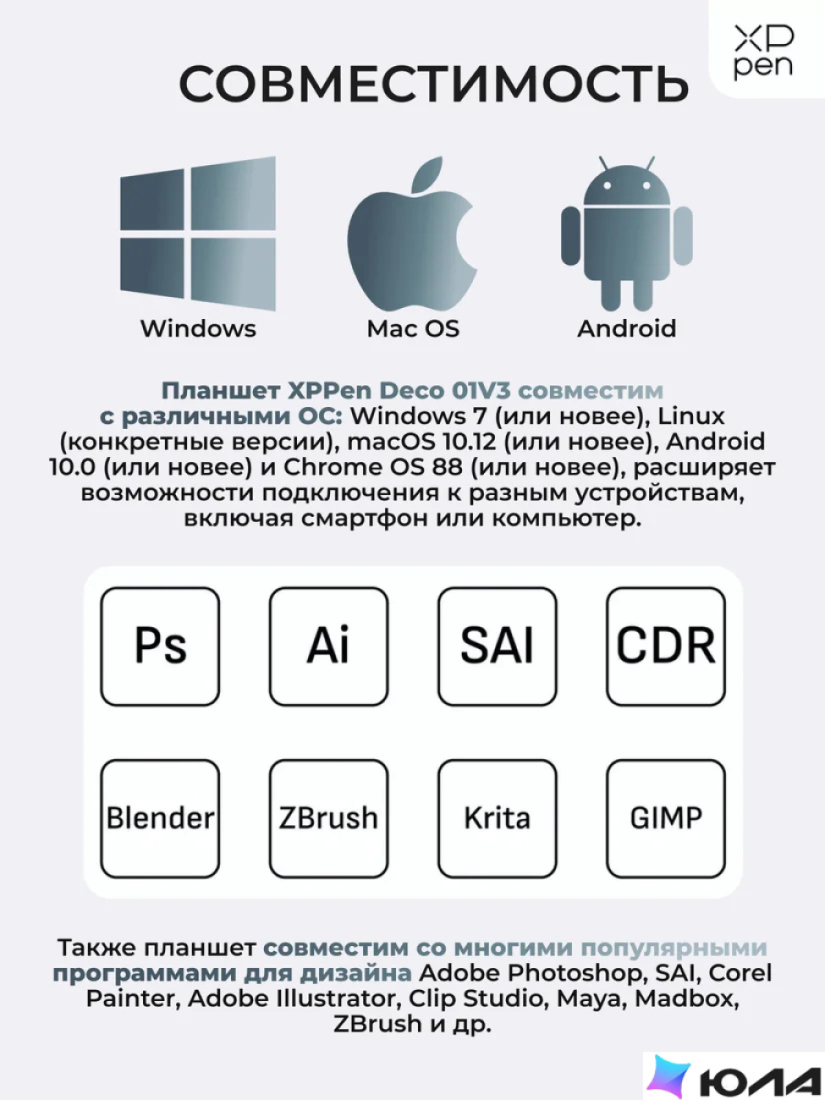 XP pen

СОВМЕСТИМОСТЬ

Windows

Mac OS

Android

Планшет XPPen Deco 01V3 совместим с различными ОС: Windows 7 (или новее), Linux (конкретные версии), macOS 10.12 (или новее), Android 10.0 (или новее) и Chrome OS 88 (или новее), расширяет возможности подключения к разным устройствам, включая смартфон или компьютер.

Ps

Ai

SAI

CDR

Blender

ZBrush

Krita

GIMP

Также планшет совместим со многими популярными программами для дизайна Adobe Photoshop, SAI, Corel Painter, Adobe Illustrator, Clip Studio, Maya, Madbox, ZBrush и др.

ЮЛА